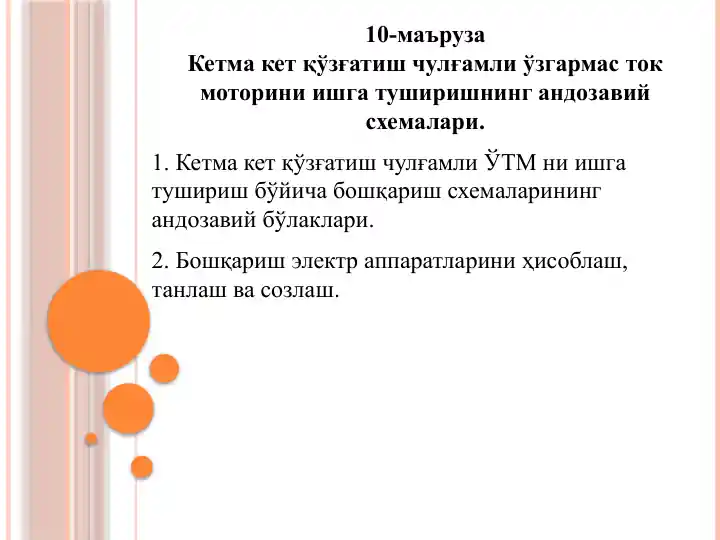 10-маъруза
Кетма кет қўзғатиш чулғамли ўзгармас ток моторини ишга туширишнинг андозавий схемалари.

1. Кетма кет қўзғатиш чулғамли ЎТМ ни ишга тушириш бўйича бошқариш схемаларининг андозавий бўлаклари.

2. Бошқариш электр аппаратларини ҳисоблаш, танлаш ва созлаш.